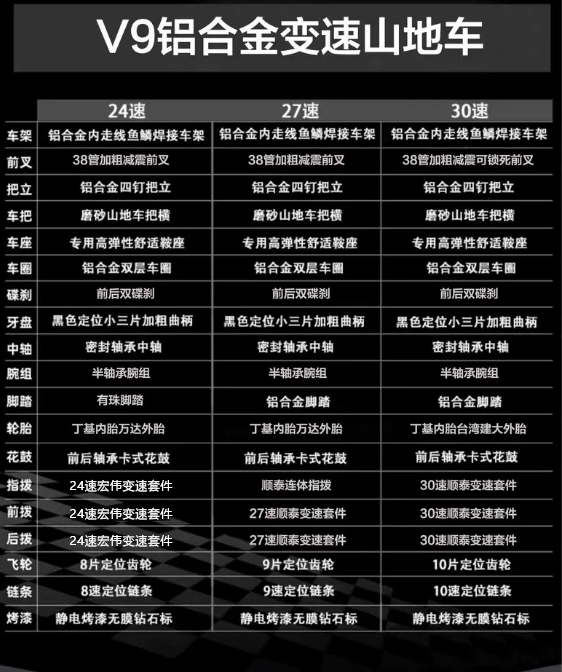 V9铝合金变速山地车

|  | 24速 | 27速 | 30速 |
|---|---|---|---|
| 车架 | 铝合金内走线鱼鳞焊接车架 | 铝合金内走线鱼鳞焊接车架 | 铝合金内走线鱼鳞焊接车架 |
| 前叉 | 38管加粗减震前叉 | 38管加粗减震前叉 | 38管加粗减震可锁死前叉 |
| 把立 | 铝合金四钉把立 | 铝合金四钉把立 | 铝合金四钉把立 |
| 车把 | 磨砂山地车把横 | 磨砂山地车把横 | 磨砂山地车把横 |
| 车座 | 专用高弹性舒适鞍座 | 专用高弹性舒适鞍座 | 专用高弹性舒适鞍座 |
| 车圈 | 铝合金双层车圈 | 铝合金双层车圈 | 铝合金双层车圈 |
| 碟刹 | 前后双碟刹 | 前后双碟刹 | 前后双碟刹 |
| 牙盘 | 黑色定位小三片加粗曲柄 | 黑色定位小三片加粗曲柄 | 黑色定位小三片加粗曲柄 |
| 中轴 | 密封轴承中轴 | 密封轴承中轴 | 密封轴承中轴 |
| 腕组 | 半轴承腕组 | 半轴承腕组 | 半轴承腕组 |
| 脚踏 | 有珠脚踏 | 铝合金脚踏 | 铝合金脚踏 |
| 轮胎 | 丁基内胎万达外胎 | 丁基内胎万达外胎 | 丁基内胎台湾建大外胎 |
| 花鼓 | 前后轴承卡式花鼓 | 前后轴承卡式花鼓 | 前后轴承卡式花鼓 |
| 指拨 | 24速宏伟变速套件 | 顺泰连体指拨 | 30速顺泰变速套件 |
| 前拨 | 24速宏伟变速套件 | 27速顺泰变速套件 | 30速顺泰变速套件 |
| 后拨 | 24速宏伟变速套件 | 27速顺泰变速套件 | 30速顺泰变速套件 |
| 飞轮 | 8片定位齿轮 | 9片定位齿轮 | 10片定位齿轮 |
| 链条 | 8速定位链条 | 9速定位链条 | 10速定位链条 |
| 烤漆 | 静电烤漆无膜钻石标 | 静电烤漆无膜钻石标 | 静电烤漆无膜钻石标 |